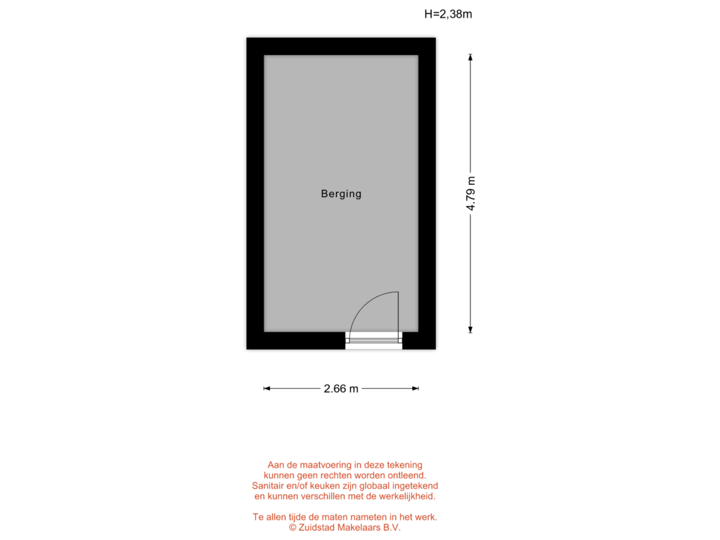 H=2,38m

Berging

4.79 m

2.66 m

Aan de maatvoering in deze tekening kunnen geen rechten worden ontleend. Sanitair en/of keuken zijn globaal ingetekend en kunnen verschillen met de werkelijkheid.

Te allen tijde de maten nameten in het werk.
© Zuidstad Makelaars B.V.